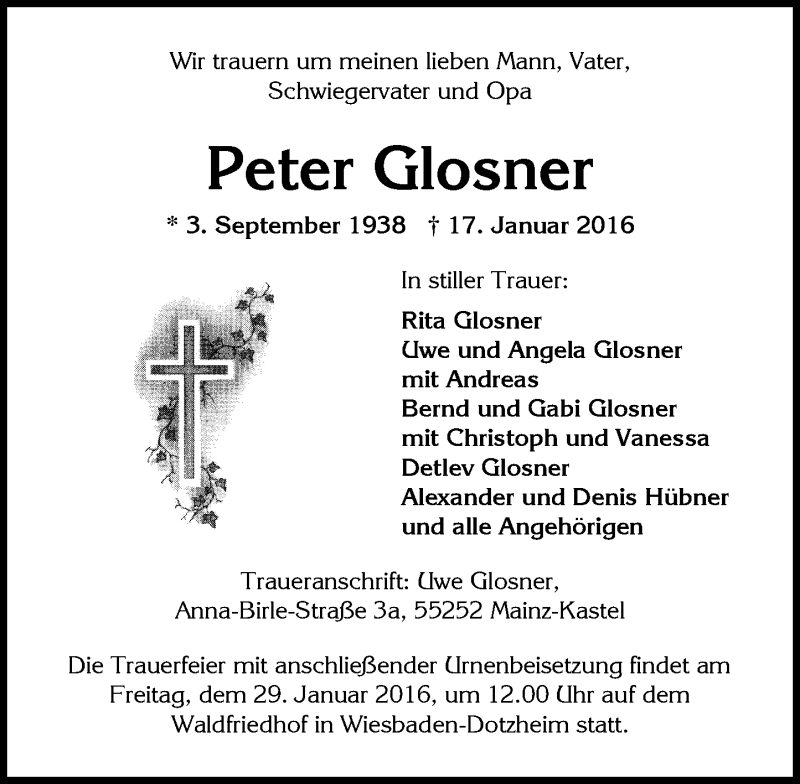 Wir trauern um meinen lieben Mann, Vater, Schwiegervater und Opa

Peter Glosner

* 3. September 1938 † 17. Januar 2016

In stiller Trauer:

Rita Glosner
Uwe und Angela Glosner
mit Andreas
Bernd und Gabi Glosner
mit Christoph und Vanessa
Detlev Glosner
Alexander und Denis Hübner
und alle Angehörigen

Traueranschrift: Uwe Glosner, Anna-Birle-Straße 3a, 55252 Mainz-Kastel

Die Trauerfeier mit anschließender Urnenbeisetzung findet am Freitag, dem 29. Januar 2016, um 12.00 Uhr auf dem Waldfriedhof in Wiesbaden-Dotzheim statt.